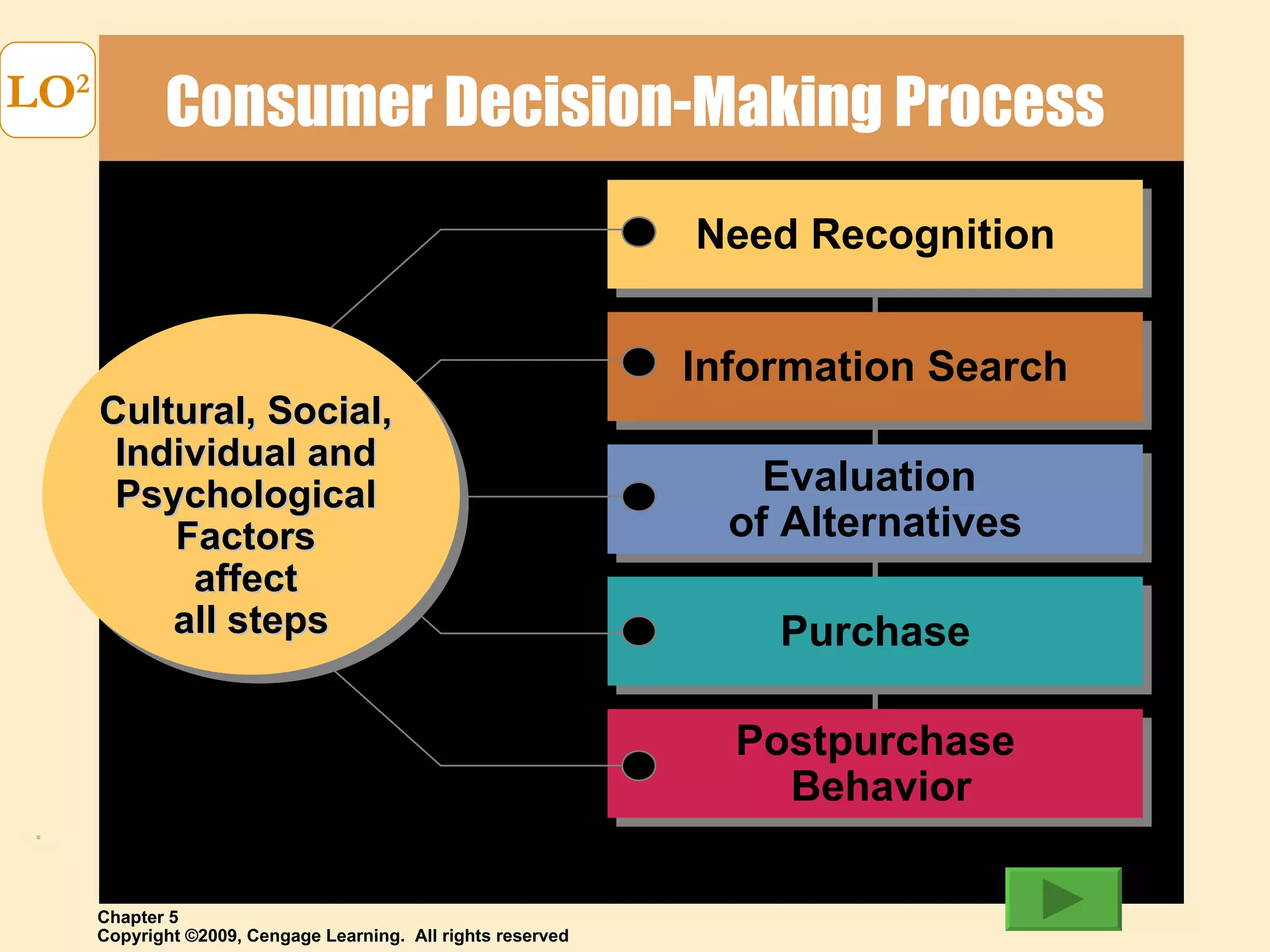 LO$^2$

Consumer Decision-Making Process

Cultural, Social, Individual and Psychological Factors affect all steps

Need Recognition

Information Search

Evaluation of Alternatives

Purchase

Postpurchase Behavior

Chapter 5
Copyright ©2009, Cengage Learning. All rights reserved